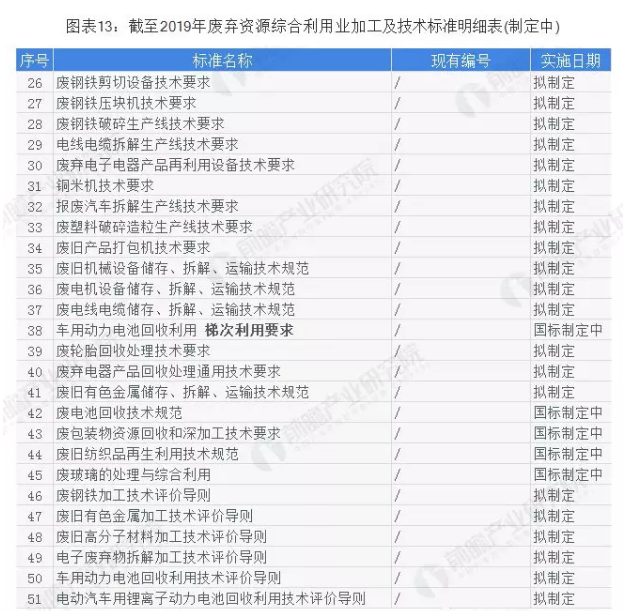 图表13：截至2019年废弃资源综合利用业加工及技术标准明细表(制定中)

| 序号 | 标准名称 | 现有编号 | 实施日期 |
|---|---|---|---|
| 26 | 废钢铁剪切设备技术要求 | / | 拟制定 |
| 27 | 废钢铁压块机技术要求 | / | 拟制定 |
| 28 | 废钢铁破碎生产线技术要求 | / | 拟制定 |
| 29 | 电线电缆拆解生产线技术要求 | / | 拟制定 |
| 30 | 废弃电子电器产品再利用设备技术要求 | / | 拟制定 |
| 31 | 铜米机技术要求 | / | 拟制定 |
| 32 | 报废汽车拆解生产线技术要求 | / | 拟制定 |
| 33 | 废塑料破碎造粒生产线技术要求 | / | 拟制定 |
| 34 | 废旧产品打包机技术要求 | / | 拟制定 |
| 35 | 废旧机械设备储存、拆解、运输技术规范 | / | 拟制定 |
| 36 | 废电机设备储存、拆解、运输技术规范 | / | 拟制定 |
| 37 | 废电线电缆储存、拆解、运输技术规范 | / | 拟制定 |
| 38 | 车用动力电池回收利用 梯次利用要求 | / | 国标制定中 |
| 39 | 废轮胎回收处理技术要求 | / | 拟制定 |
| 40 | 废弃电器产品回收处理通用技术要求 | / | 拟制定 |
| 41 | 废旧有色金属储存、拆解、运输技术规范 | / | 拟制定 |
| 42 | 废电池回收技术规范 | / | 国标制定中 |
| 43 | 废包装物资源回收和深加工技术要求 | / | 国标制定中 |
| 44 | 废旧纺织品再生利用技术规范 | / | 国标制定中 |
| 45 | 废玻璃的处理与综合利用 | / | 国标制定中 |
| 46 | 废钢铁加工技术评价导则 | / | 拟制定 |
| 47 | 废旧有色金属加工技术评价导则 | / | 拟制定 |
| 48 | 废旧高分子材料加工技术评价导则 | / | 拟制定 |
| 49 | 电子废弃物拆解加工技术评价导则 | / | 拟制定 |
| 50 | 车用动力电池回收利用技术评价导则 | / | 拟制定 |
| 51 | 电动汽车用锂离子动力电池回收利用技术评价导则 | / | 拟制定 |

前瞻产业研究院